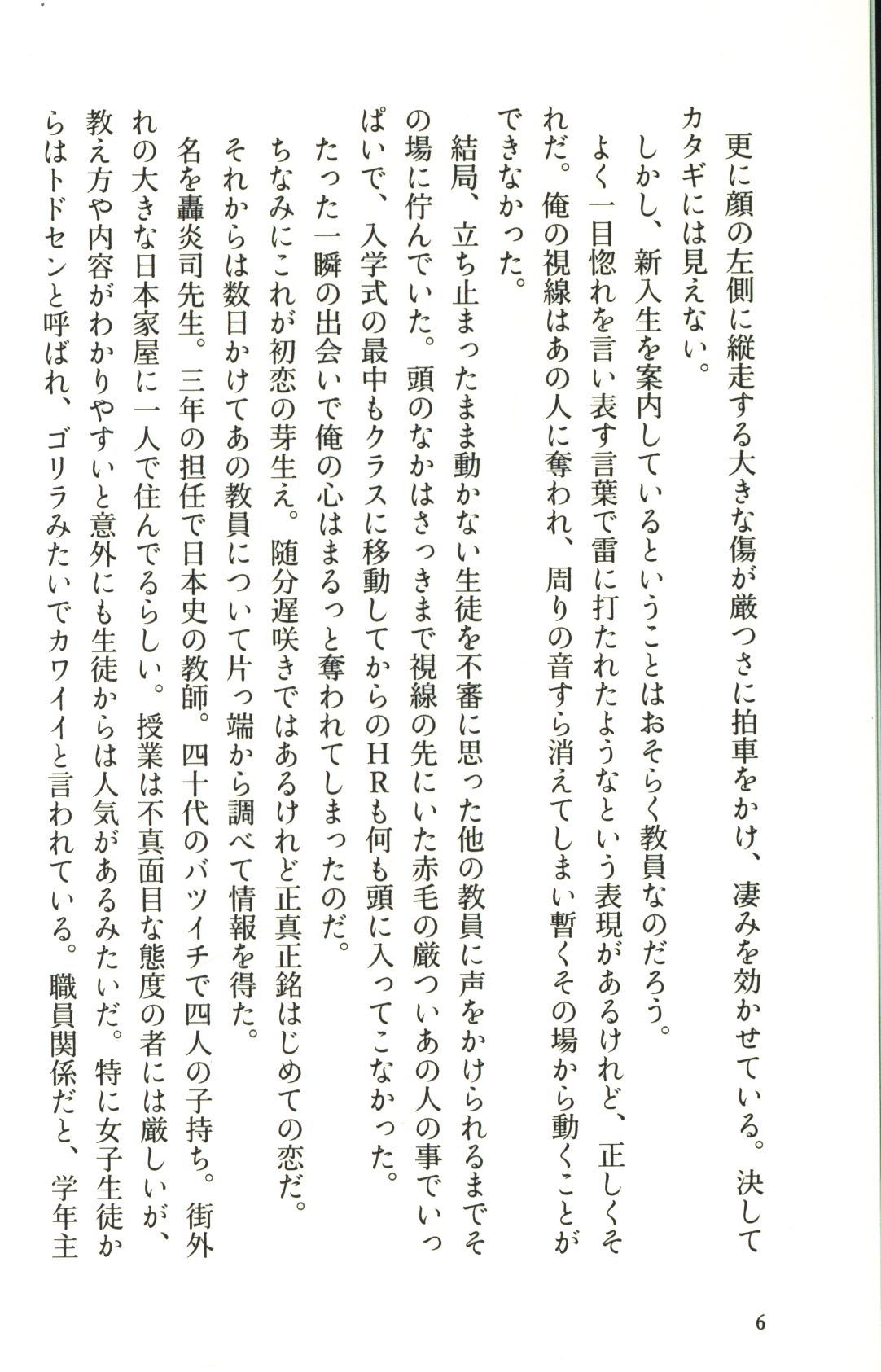 更に顔の左側に縦走する大きな傷が厳つさに拍車をかけ、凄みを効かせている。決してカタギには見えない。

しかし、新入生を案内しているということはおそらく教員なのだろう。

よく一目惚れを言い表す言葉で雷に打たれたようなという表現があるけれど、正しくそれだ。俺の視線はあの人に奪われ、周りの音すら消えてしまい暫くその場から動くことができなかった。

結局、立ち止まったまま動かない生徒を不審に思った他の教員に声をかけられるまでその場に佇んでいた。頭のなかはさっきまで視線の先にいた赤毛の厳ついあの人の事でいっぱいで、入学式の最中もクラスに移動してからのHRも何も頭に入ってこなかった。

たった一瞬の出会いで俺の心はまるっと奪われてしまったのだ。

ちなみにこれが初恋の芽生え。随分遅咲きではあるけれど正真正銘はじめての恋だ。

それからは数日かけてあの教員について片っ端から調べて情報を得た。

名を轟炎司先生。三年の担任で日本史の教師。四十代のバツイチで四人の子持ち。街外れの大きな日本家屋に一人で住んでるらしい。授業は不真面目な態度の者には厳しいが、教え方や内容がわかりやすいと意外にも生徒からは人気があるみたいだ。特に女子生徒からはトドセンと呼ばれ、ゴリラみたいでカワイイと言われている。職員関係だと、学年主

6